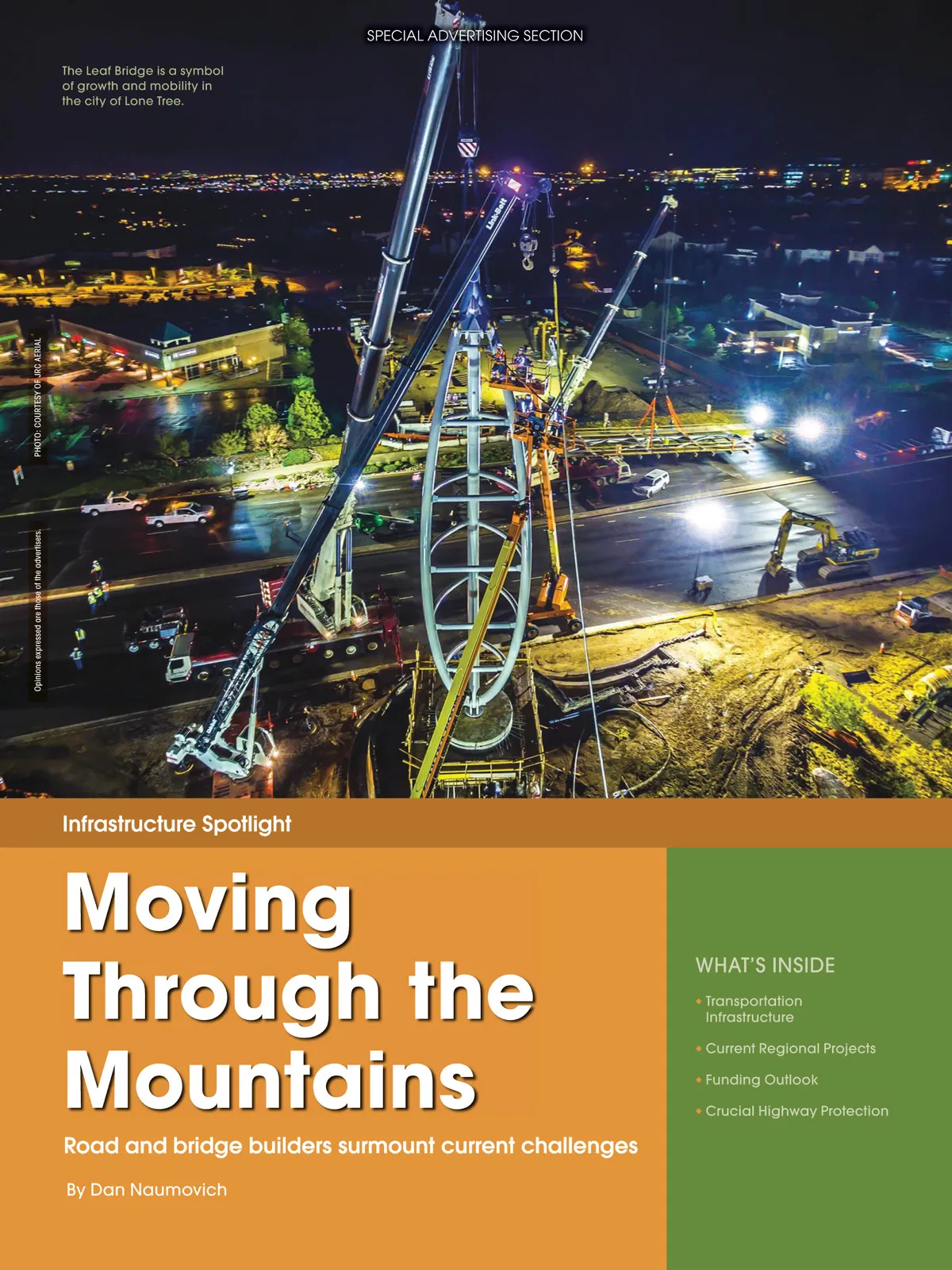 SPECIAL ADVERTISING SECTION

The Leaf Bridge is a symbol of growth and mobility in the city of Lone Tree.

PHOTO: COURTESY OF JRC AERIAL

Opinions expressed are those of the advertisers.

Link-Belt

Infrastructure Spotlight

Moving Through the Mountains

Road and bridge builders surmount current challenges

By Dan Naumovich

WHAT'S INSIDE

• Transportation Infrastructure

• Current Regional Projects

• Funding Outlook

• Crucial Highway Protection